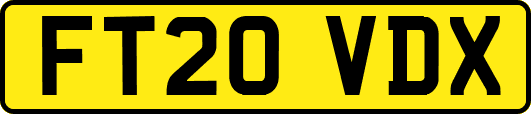 FT20 VDX